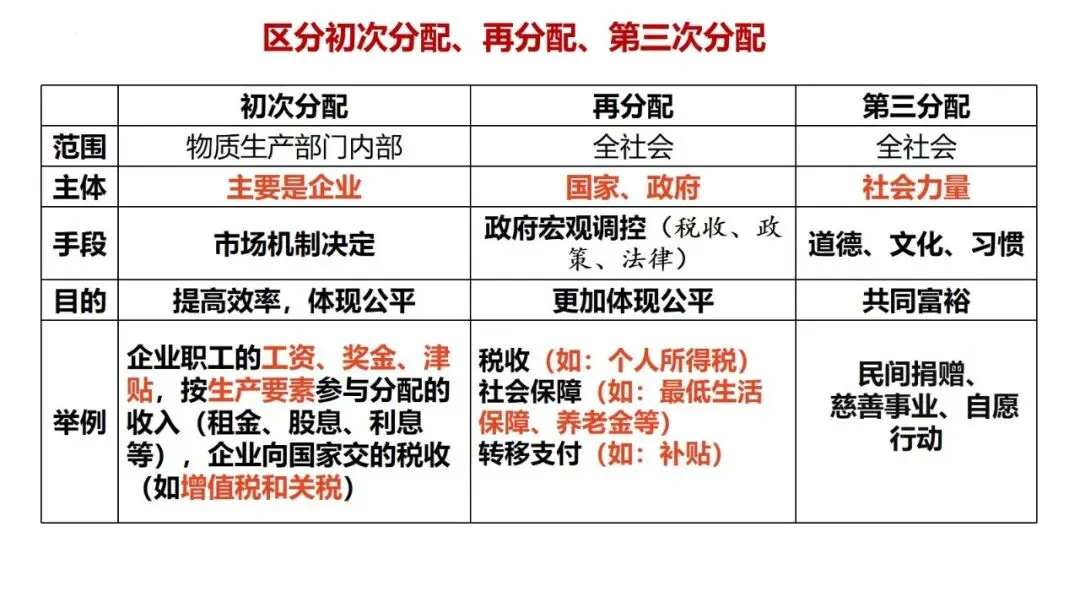 区分初次分配、再分配、第三次分配

|  | 初次分配 | 再分配 | 第三分配 |
|---|---|---|---|
| 范围 | 物质生产部门内部 | 全社会 | 全社会 |
| 主体 | 主要是企业 | 国家、政府 | 社会力量 |
| 手段 | 市场机制决定 | 政府宏观调控（税收、政策、法律） | 道德、文化、习惯 |
| 目的 | 提高效率，体现公平 | 更加体现公平 | 共同富裕 |
| 举例 | 企业职工的工资、奖金、津贴，按生产要素参与分配的收入（租金、股息、利息等），企业向国家交的税收（如增值税和关税） | 税收（如：个人所得税）社会保障（如：最低生活保障、养老金等）转移支付（如：补贴） | 民间捐赠、慈善事业、自愿行动 |